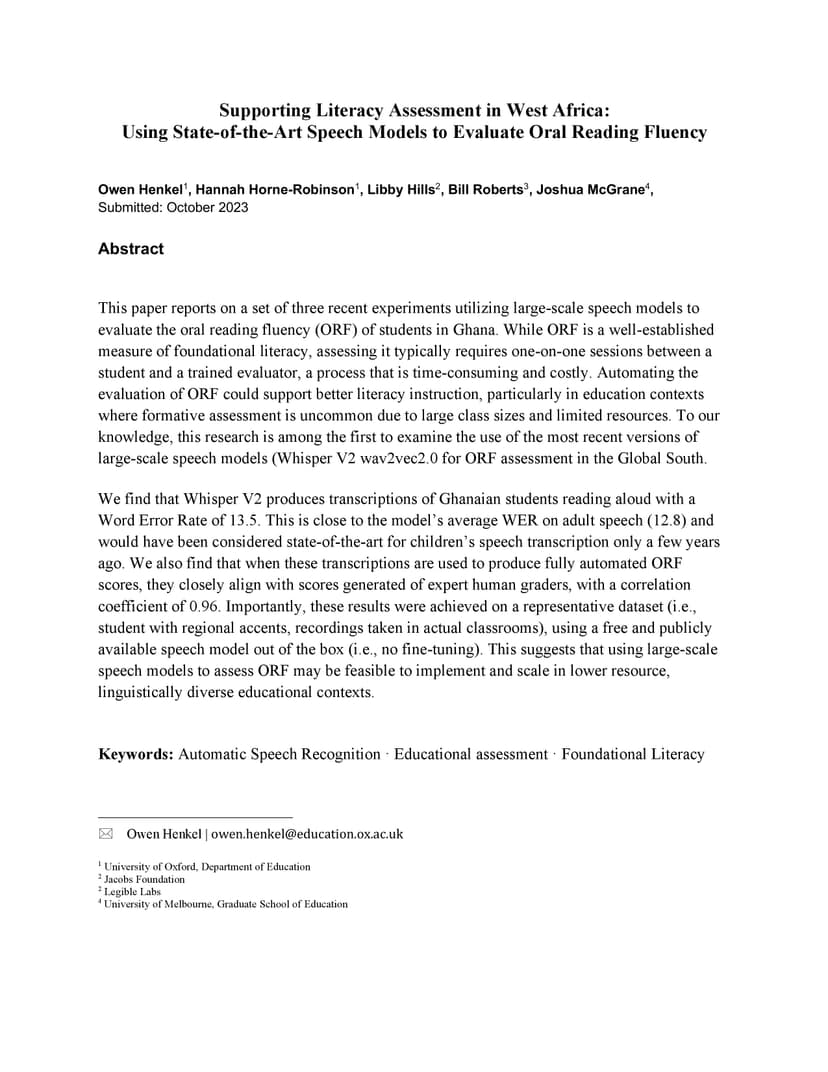 Supporting Literacy Assessment in West Africa:
Using State-of-the-Art Speech Models to Evaluate Oral Reading Fluency

Owen Henkel$^1$, Hannah Horne-Robinson$^1$, Libby Hills$^2$, Bill Roberts$^3$, Joshua McGrane$^4$,
Submitted: October 2023

Abstract

This paper reports on a set of three recent experiments utilizing large-scale speech models to evaluate the oral reading fluency (ORF) of students in Ghana. While ORF is a well-established measure of foundational literacy, assessing it typically requires one-on-one sessions between a student and a trained evaluator, a process that is time-consuming and costly. Automating the evaluation of ORF could support better literacy instruction, particularly in education contexts where formative assessment is uncommon due to large class sizes and limited resources. To our knowledge, this research is among the first to examine the use of the most recent versions of large-scale speech models (Whisper V2 wav2vec2.0 for ORF assessment in the Global South.

We find that Whisper V2 produces transcriptions of Ghanaian students reading aloud with a Word Error Rate of 13.5. This is close to the model's average WER on adult speech (12.8) and would have been considered state-of-the-art for children's speech transcription only a few years ago. We also find that when these transcriptions are used to produce fully automated ORF scores, they closely align with scores generated of expert human graders, with a correlation coefficient of 0.96. Importantly, these results were achieved on a representative dataset (i.e., student with regional accents, recordings taken in actual classrooms), using a free and publicly available speech model out of the box (i.e., no fine-tuning). This suggests that using large-scale speech models to assess ORF may be feasible to implement and scale in lower resource, linguistically diverse educational contexts.

Keywords: Automatic Speech Recognition · Educational assessment · Foundational Literacy

Owen Henkel | owen.henkel@education.ox.ac.uk

$^1$ University of Oxford, Department of Education
$^2$ Jacobs Foundation
$^3$ Legible Labs
$^4$ University of Melbourne, Graduate School of Education